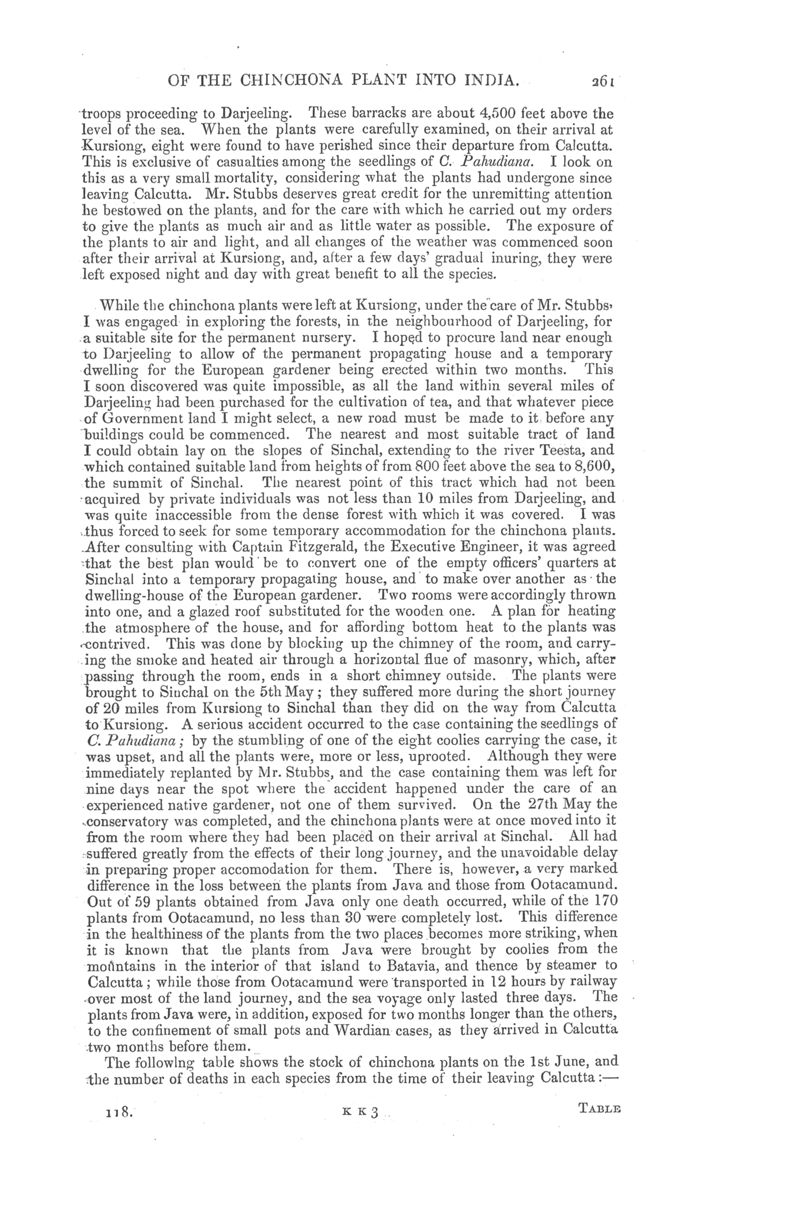 OF THE CHINCHONA PLANT INTO INDIA. 261

troops proceeding to Darjeeling. These barracks are about 4,500 feet above the level of the sea. When the plants were carefully examined, on their arrival at Kursiong, eight were found to have perished since their departure from Calcutta. This is exclusive of casualties among the seedlings of C. Pahudiana. I look on this as a very small mortality, considering what the plants had undergone since leaving Calcutta. Mr. Stubbs deserves great credit for the unremitting attention he bestowed on the plants, and for the care with which he carried out my orders to give the plants as much air and as little water as possible. The exposure of the plants to air and light, and all changes of the weather was commenced soon after their arrival at Kursiong, and, after a few days' gradual inuring, they were left exposed night and day with great benefit to all the species.

While the chinchona plants were left at Kursiong, under the care of Mr. Stubbs, I was engaged in exploring the forests, in the neighbourhood of Darjeeling, for a suitable site for the permanent nursery. I hoped to procure land near enough to Darjeeling to allow of the permanent propagating house and a temporary dwelling for the European gardener being erected within two months. This I soon discovered was quite impossible, as all the land within several miles of Darjeeling had been purchased for the cultivation of tea, and that whatever piece of Government land I might select, a new road must be made to it before any buildings could be commenced. The nearest and most suitable tract of land I could obtain lay on the slopes of Sinchal, extending to the river Teesta, and which contained suitable land from heights of from 800 feet above the sea to 8,600, the summit of Sinchal. The nearest point of this tract which had not been acquired by private individuals was not less than 10 miles from Darjeeling, and was quite inaccessible from the dense forest with which it was covered. I was thus forced to seek for some temporary accommodation for the chinchona plants. After consulting with Captain Fitzgerald, the Executive Engineer, it was agreed that the best plan would be to convert one of the empty officers' quarters at Sinchal into a temporary propagating house, and to make over another as the dwelling-house of the European gardener. Two rooms were accordingly thrown into one, and a glazed roof substituted for the wooden one. A plan for heating the atmosphere of the house, and for affording bottom heat to the plants was contrived. This was done by blocking up the chimney of the room, and carrying the smoke and heated air through a horizontal flue of masonry, which, after passing through the room, ends in a short chimney outside. The plants were brought to Sinchal on the 5th May; they suffered more during the short journey of 20 miles from Kursiong to Sinchal than they did on the way from Calcutta to Kursiong. A serious accident occurred to the case containing the seedlings of C. Pahudiana; by the stumbling of one of the eight coolies carrying the case, it was upset, and all the plants were, more or less, uprooted. Although they were immediately replanted by Mr. Stubbs, and the case containing them was left for nine days near the spot where the accident happened under the care of an experienced native gardener, not one of them survived. On the 27th May the conservatory was completed, and the chinchona plants were at once moved into it from the room where they had been placed on their arrival at Sinchal. All had suffered greatly from the effects of their long journey, and the unavoidable delay in preparing proper accomodation for them. There is, however, a very marked difference in the loss between the plants from Java and those from Ootacamund. Out of 59 plants obtained from Java only one death occurred, while of the 170 plants from Ootacamund, no less than 30 were completely lost. This difference in the healthiness of the plants from the two places becomes more striking, when it is known that the plants from Java were brought by coolies from the mountains in the interior of that island to Batavia, and thence by steamer to Calcutta; while those from Ootacamund were transported in 12 hours by railway over most of the land journey, and the sea voyage only lasted three days. The plants from Java were, in addition, exposed for two months longer than the others, to the confinement of small pots and Wardian cases, as they arrived in Calcutta two months before them.

The following table shows the stock of chinchona plants on the 1st June, and the number of deaths in each species from the time of their leaving Calcutta:—

118. K K 3 TABLE